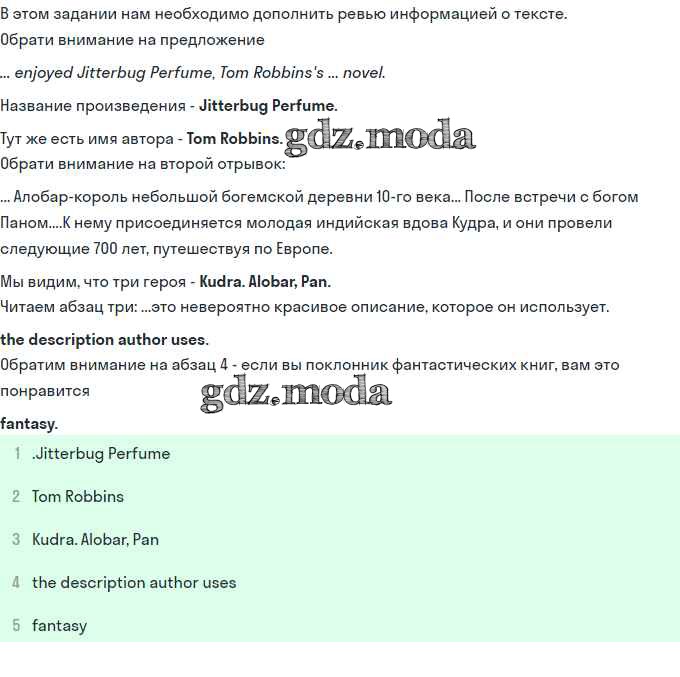 В этом задании нам необходимо дополнить ревью информацией о тексте.
Обрати внимание на предложение

... enjoyed Jitterbug Perfume, Tom Robbins's ... novel.

Название произведения - Jitterbug Perfume.

Тут же есть имя автора - Tom Robbins. gdz.moda
Обрати внимание на второй отрывок:

... Алобар-король небольшой богемской деревни 10-го века... После встречи с богом Паном....К нему присоединяется молодая индийская вдова Кудра, и они провели следующие 700 лет, путешествуя по Европе.

Мы видим, что три героя - Kudra. Alobar, Pan.
Читаем абзац три: ...это невероятно красивое описание, которое он использует.

the description author uses.
Обратим внимание на абзац 4 - если вы поклонник фантастических книг, вам это понравится gdz.moda

fantasy.

1 .Jitterbug Perfume

2 Tom Robbins

3 Kudra. Alobar, Pan

4 the description author uses

5 fantasy